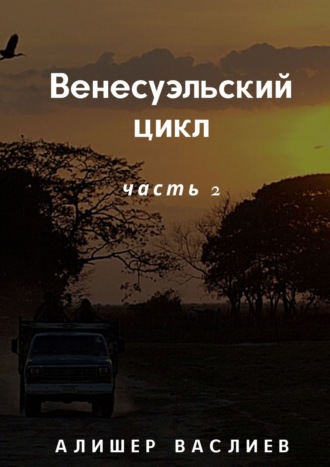 Венесуэльский цикл

часть 2

АЛИШЕР ВАСЛИЕВ